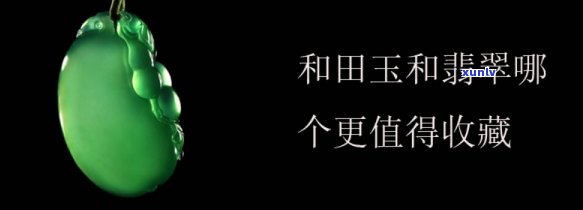 和田玉和翡翠哪个更值得收藏

xunlv